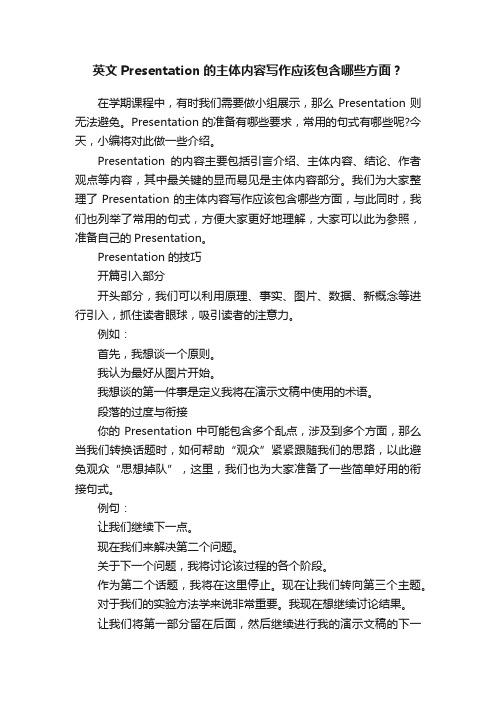 英文 Presentation 的主体内容写作应该包含哪些方面？

在学期课程中，有时我们需要做小组展示，那么 Presentation 则无法避免。Presentation 的准备有哪些要求，常用的句式有哪些呢?今天，小编将对此做一些介绍。

Presentation 的内容主要包括引言介绍、主体内容、结论、作者观点等内容，其中最关键的显而易见是主体内容部分。我们为大家整理了 Presentation 的主体内容写作应该包含哪些方面，与此同时，我们也列举了常用的句式，方便大家更好地理解，大家可以此为参照，准备自己的 Presentation。

Presentation 的技巧

开篇引入部分

开头部分，我们可以利用原理、事实、图片、数据、新概念等进行引入，抓住读者眼球，吸引读者的注意力。

例如：

首先，我想谈一个原则。

我认为最好从图片开始。

我想谈的第一件事是定义我将在演示文稿中使用的术语。

段落的过度与衔接

你的 Presentation 中可能包含多个乱点，涉及到多个方面，那么当我们转换话题时，如何帮助“观众”紧紧跟随我们的思路，以此避免观众“思想掉队”，这里，我们也为大家准备了一些简单好用的衔接句式。

例句：

让我们继续下一点。

现在我们来解决第二个问题。

关于下一个问题，我将讨论该过程的各个阶段。

作为第二个话题，我将在这里停止。现在让我们转向第三个主题。

对于我们的实验方法学来说非常重要。我现在想继续讨论结果。

让我们将第一部分留在后面，然后继续进行我的演示文稿的下一